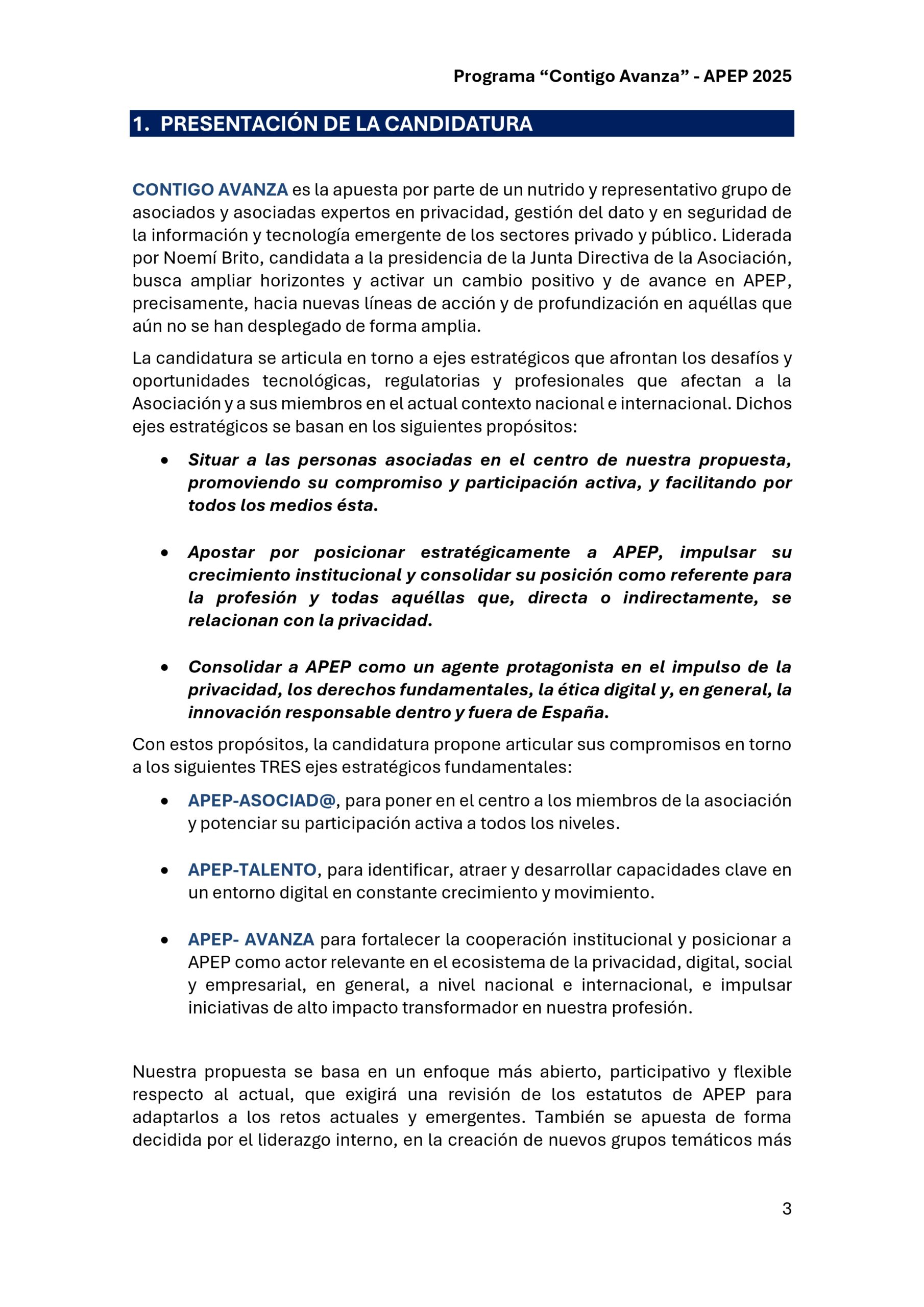 Programa “Contigo Avanza” - APEP 2025

1. PRESENTACIÓN DE LA CANDIDATURA

CONTIGO AVANZA es la apuesta por parte de un nutrido y representativo grupo de asociados y asociadas expertos en privacidad, gestión del dato y en seguridad de la información y tecnología emergente de los sectores privado y público. Liderada por Noemí Brito, candidata a la presidencia de la Junta Directiva de la Asociación, busca ampliar horizontes y activar un cambio positivo y de avance en APEP, precisamente, hacia nuevas líneas de acción y de profundización en aquéllas que aún no se han desplegado de forma amplia.

La candidatura se articula en torno a ejes estratégicos que afrontan los desafíos y oportunidades tecnológicas, regulatorias y profesionales que afectan a la Asociación y a sus miembros en el actual contexto nacional e internacional. Dichos ejes estratégicos se basan en los siguientes propósitos:

• Situar a las personas asociadas en el centro de nuestra propuesta, promoviendo su compromiso y participación activa, y facilitando por todos los medios ésta.

• Apostar por posicionar estratégicamente a APEP, impulsar su crecimiento institucional y consolidar su posición como referente para la profesión y todas aquéllas que, directa o indirectamente, se relacionan con la privacidad.

• Consolidar a APEP como un agente protagonista en el impulso de la privacidad, los derechos fundamentales, la ética digital y, en general, la innovación responsable dentro y fuera de España.

Con estos propósitos, la candidatura propone articular sus compromisos en torno a los siguientes TRES ejes estratégicos fundamentales:

• APEP-ASOCIAD@, para poner en el centro a los miembros de la asociación y potenciar su participación activa a todos los niveles.

• APEP-TALENTO, para identificar, atraer y desarrollar capacidades clave en un entorno digital en constante crecimiento y movimiento.

• APEP- AVANZA para fortalecer la cooperación institucional y posicionar a APEP como actor relevante en el ecosistema de la privacidad, digital, social y empresarial, en general, a nivel nacional e internacional, e impulsar iniciativas de alto impacto transformador en nuestra profesión.

Nuestra propuesta se basa en un enfoque más abierto, participativo y flexible respecto al actual, que exigirá una revisión de los estatutos de APEP para adaptarlos a los retos actuales y emergentes. También se apuesta de forma decidida por el liderazgo interno, en la creación de nuevos grupos temáticos más

3